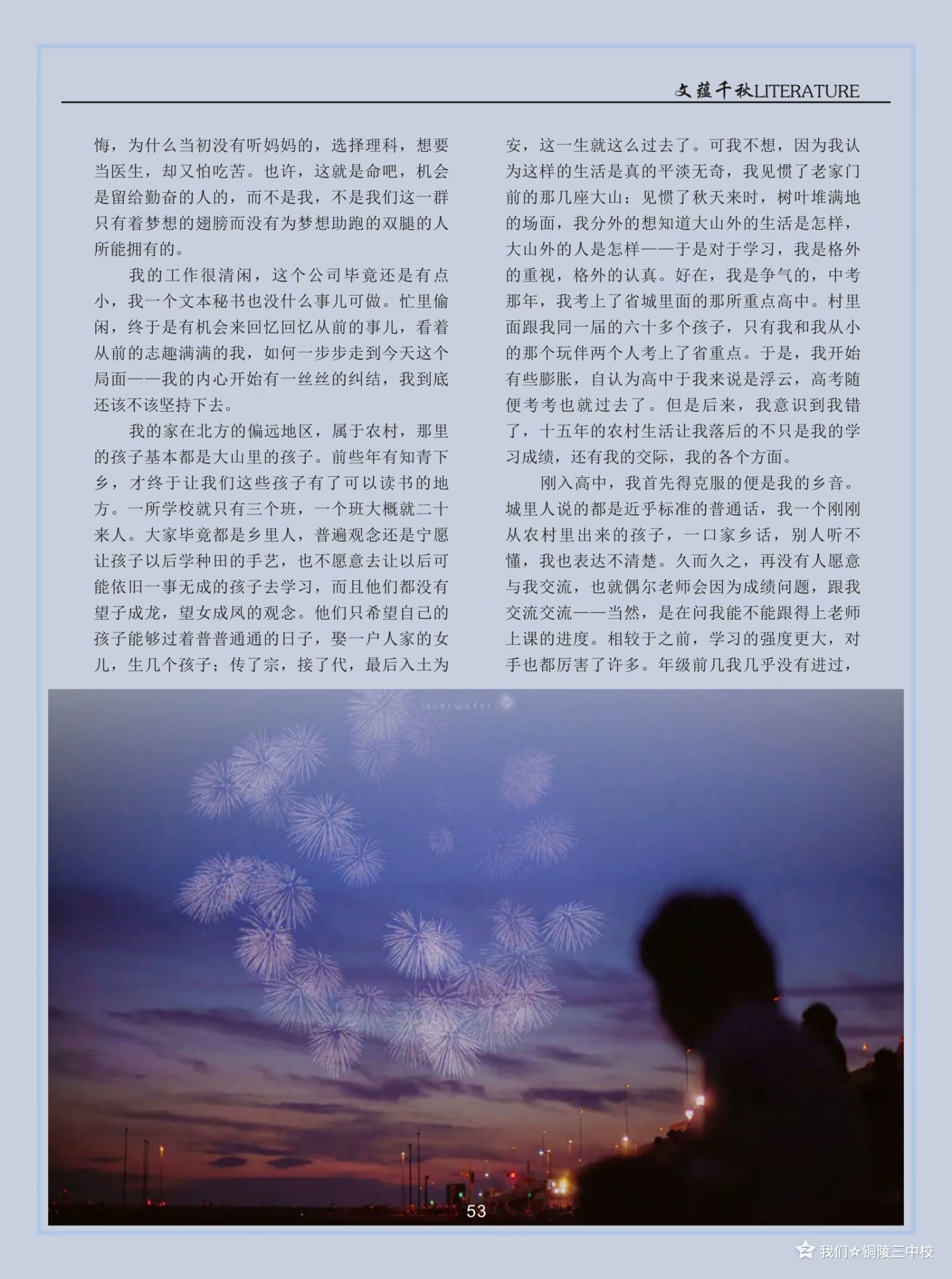 文蕴千秋LITERATURE

悔，为什么当初没有听妈妈的，选择理科，想要当医生，却又怕吃苦。也许，这就是命吧，机会是留给勤奋的人的，而不是我，不是我们这一群只有着梦想的翅膀而没有为梦想助跑的双腿的人所能拥有的。

我的工作很清闲，这个公司毕竟还是有点小，我一个文本秘书也没什么事儿可做。忙里偷闲，终于是有机会来回忆回忆从前的事儿，看着从前的志趣满满的我，如何一步步走到今天这个局面——我的内心开始有一丝丝的纠结，我到底还该不该坚持下去。

我的家在北方的偏远地区，属于农村，那里的孩子基本都是大山里的孩子。前些年有知青下乡，才终于让我们这些孩子有了可以读书的地方。一所学校就只有三个班，一个班大概就二十来人。大家毕竟都是乡里人，普遍观念还是宁愿让孩子以后学种田的手艺，也不愿意去让以后可能依旧一事无成的孩子去学习，而且他们都没有望子成龙，望女成凤的观念。他们只希望自己的孩子能够过着普普通通的日子，娶一户人家的女儿，生几个孩子；传了宗，接了代，最后入土为安，这一生就这么过去了。可我不想，因为我认为这样的生活是真的平淡无奇，我见惯了老家门前的那几座大山；见惯了秋天来时，树叶堆满地的场面，我分外的想知道大山外的生活是怎样，大山外的人是怎样——于是对于学习，我是格外的重视，格外的认真。好在，我是争气的，中考那年，我考上了省城里面的那所重点高中。村里面跟我同一届的六十多个孩子，只有我和我从小的那个玩伴两个人考上了省重点。于是，我开始有些膨胀，自认为高中于我来说是浮云，高考随便考考也就过去了。但是后来，我意识到我错了，十五年的农村生活让我落后的不只是我的学习成绩，还有我的交际，我的各个方面。

刚入高中，我首先得克服的便是我的乡音。城里人说的都是近乎标准的普通话，我一个刚刚从农村里出来的孩子，一口家乡话，别人听不懂，我也表达不清楚。久而久之，再没有人愿意与我交流，也就偶尔老师会因为成绩问题，跟我交流交流——当然，是在问我能不能跟得上老师上课的进度。相较于之前，学习的强度更大，对手也都厉害了许多。年级前几我几乎没有进过，

overwater

53

我们☆铜陵三中校